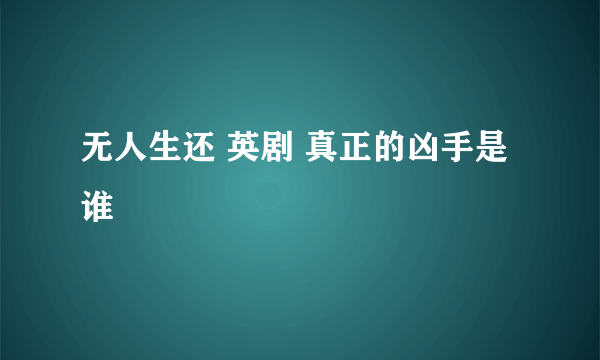 无人生还 英剧 真正的凶手是谁